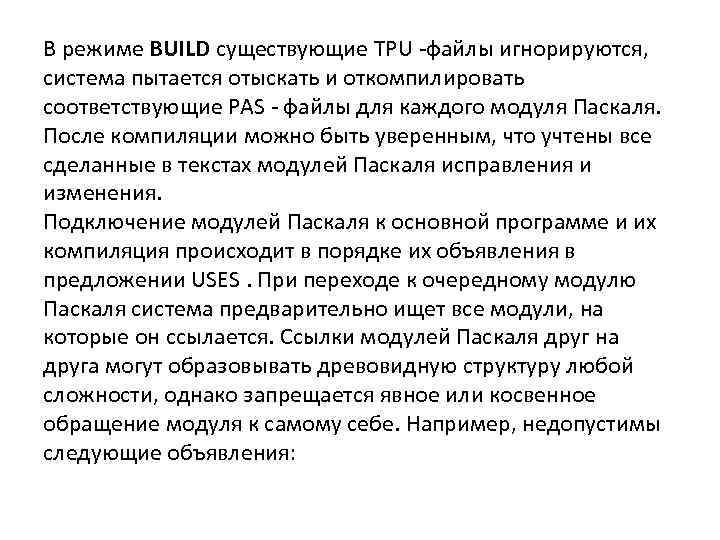 В режиме BUILD существующие TPU -файлы игнорируются, система пытается отыскать и откомпилировать соответствующие PAS - файлы для каждого модуля Паскаля. После компиляции можно быть уверенным, что учтены все сделанные в текстах модулей Паскаля исправления и изменения.
Подключение модулей Паскаля к основной программе и их компиляция происходит в порядке их объявления в предложении USES . При переходе к очередному модулю Паскаля система предварительно ищет все модули, на которые он ссылается. Ссылки модулей Паскаля друг на друга могут образовывать древовидную структуру любой сложности, однако запрещается явное или косвенное обращение модуля к самому себе. Например, недопустимы следующие объявления: